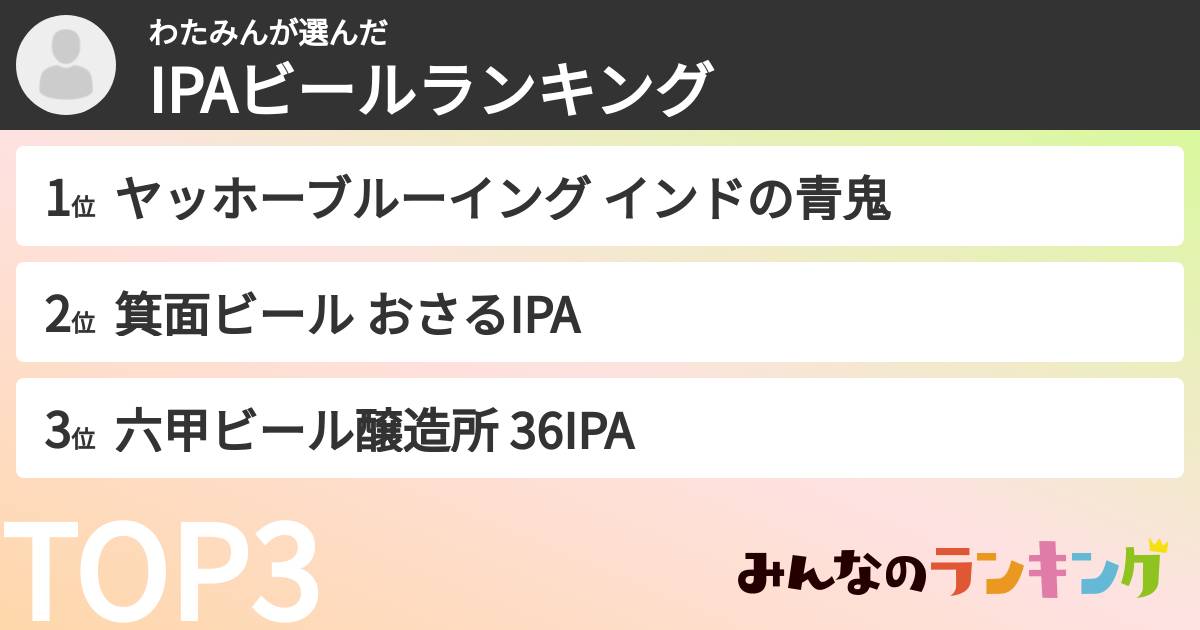 わたみんが選んだ
IPAビールランキング

1位 ヤッホーブルーイング インドの青鬼

2位 箕面ビール おさるIPA

3位 六甲ビール醸造所 36IPA

TOP3

みんなのランキング